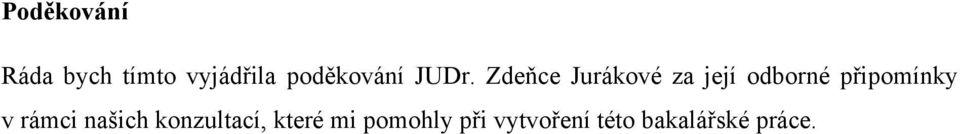 Poděkování

Ráda bych tímto vyjádřila poděkování JUDr. Zdeňce Jurákové za její odborné připomínky v rámci našich konzultací, které mi pomohly při vytvoření této bakalářské práce.